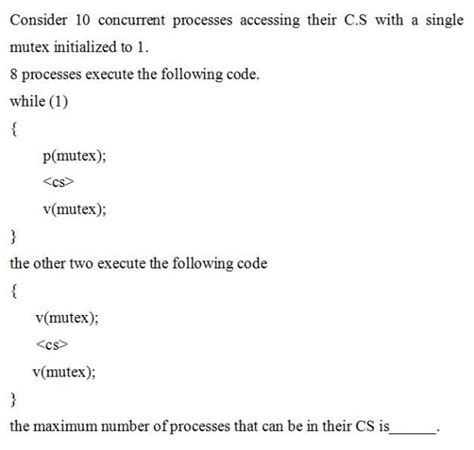 Consider 10 concurrent processes accessing their C.S with a single mutex initialized to 1.
8 processes execute the following code.
while (1)
{
p(mutex);
<cs>
v(mutex);
}
the other two execute the following code
{
v(mutex);
<cs>
v(mutex);
}
the maximum number of processes that can be in their CS is______.